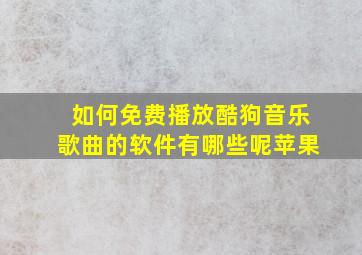 如何免费播放酷狗音乐歌曲的软件有哪些呢苹果